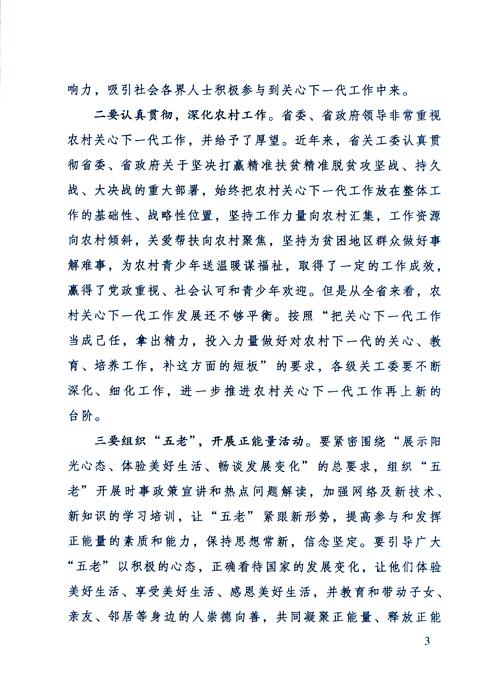 响力，吸引社会各界人士积极参与到关心下一代工作中来。

二要认真贯彻，深化农村工作。省委、省政府领导非常重视农村关心下一代工作，并给予了厚望。近年来，省关工委认真贯彻省委、省政府关于坚决打赢精准扶贫精准脱贫攻坚战、持久战、大决战的重大部署，始终把农村关心下一代工作放在整体工作的基础性、战略性位置，坚持工作力量向农村汇集，工作资源向农村倾斜，关爱帮扶向农村聚焦，坚持为贫困地区群众做好事解难事，为农村青少年送温暖谋福祉，取得了一定的工作成效，赢得了党政重视、社会认可和青少年欢迎。但是从全省来看，农村关心下一代工作发展还不够平衡。按照“把关心下一代工作当成己任，拿出精力，投入力量做好对农村下一代的关心、教育、培养工作，补这方面的短板”的要求，各级关工委要不断深化、细化工作，进一步推进农村关心下一代工作再上新的台阶。

三要组织“五老”，开展正能量活动。要紧密围绕“展示阳光心态、体验美好生活、畅谈发展变化”的总要求，组织“五老”开展时事政策宣讲和热点问题解读，加强网络及新技术、新知识的学习培训，让“五老”紧跟新形势，提高参与和发挥正能量的素质和能力，保持思想常新，信念坚定。要引导广大“五老”以积极的心态，正确看待国家的发展变化，让他们体验美好生活、享受美好生活、感恩美好生活，并教育和带动子女、亲友、邻居等身边的人崇德向善，共同凝聚正能量、释放正能

3